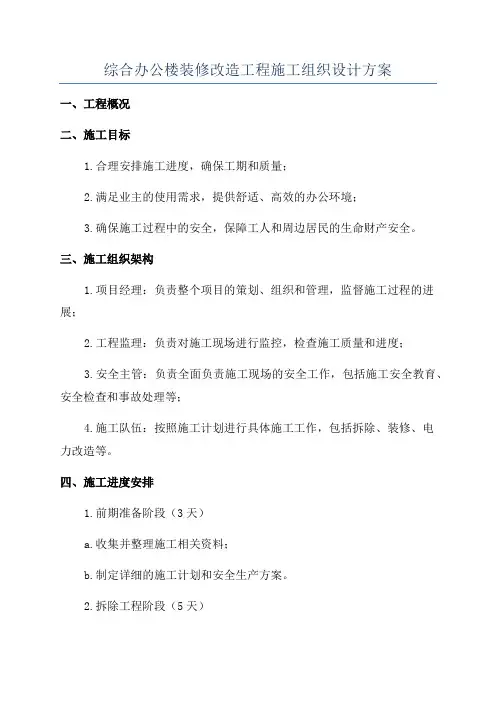 综合办公楼装修改造工程施工组织设计方案

一、工程概况

二、施工目标

1.合理安排施工进度，确保工期和质量；

2.满足业主的使用需求，提供舒适、高效的办公环境；

3.确保施工过程中的安全，保障工人和周边居民的生命财产安全。

三、施工组织架构

1.项目经理：负责整个项目的策划、组织和管理，监督施工过程的进展；

2.工程监理：负责对施工现场进行监控，检查施工质量和进度；

3.安全主管：负责全面负责施工现场的安全工作，包括施工安全教育、安全检查和事故处理等；

4.施工队伍：按照施工计划进行具体施工工作，包括拆除、装修、电力改造等。

四、施工进度安排

1.前期准备阶段（3天）

a.收集并整理施工相关资料；

b.制定详细的施工计划和安全生产方案。

2.拆除工程阶段（5天）